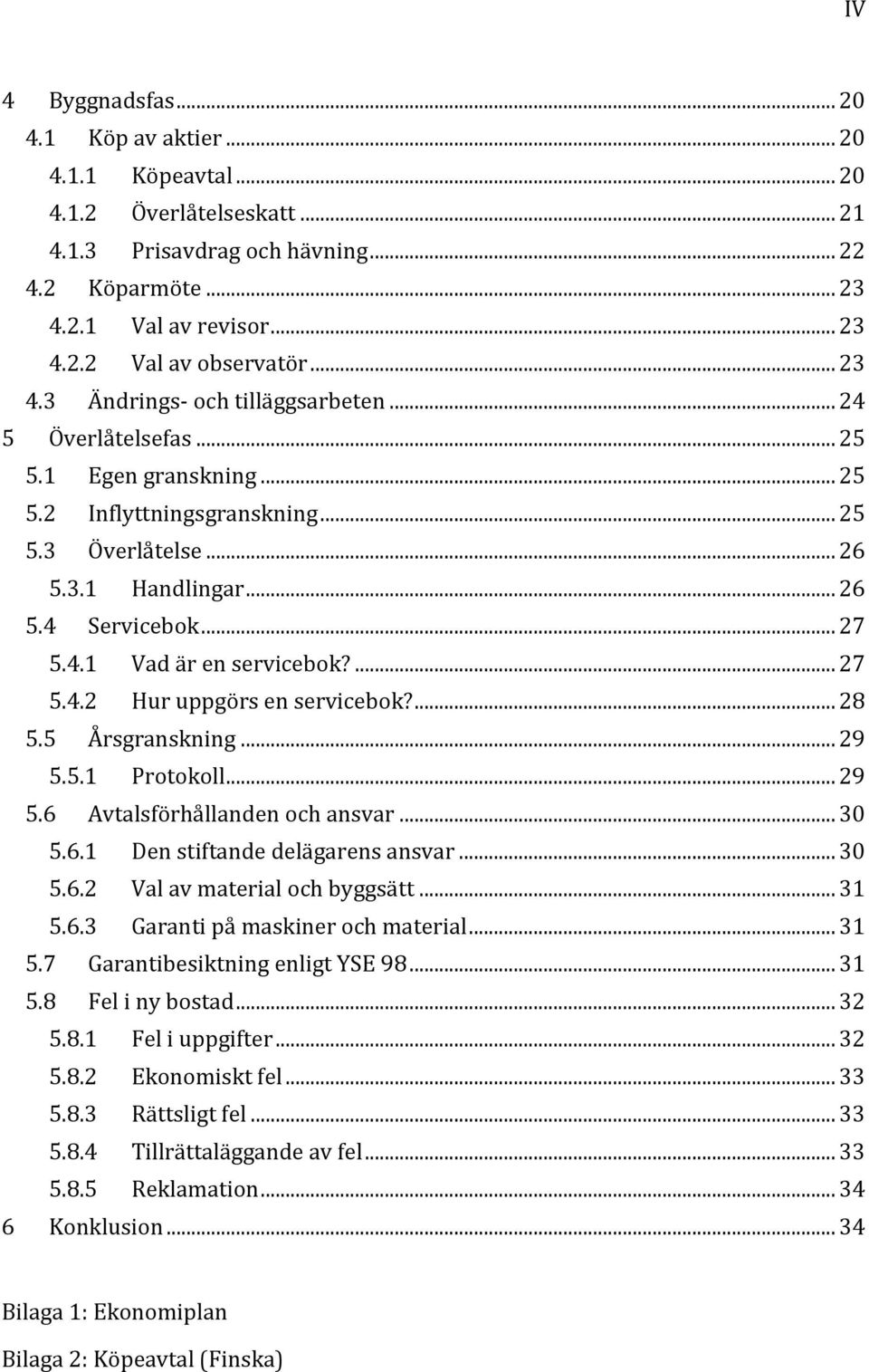 IV

4 Byggnadsfas ... 20
4.1 Köp av aktier ... 20
4.1.1 Köpeavtal ... 20
4.1.2 Överlåtelseskatt ... 21
4.1.3 Prisavdrag och hävning ... 22
4.2 Köparmöte ... 23
4.2.1 Val av revisor ... 23
4.2.2 Val av observatör ... 23
4.3 Ändrings- och tilläggsarbeten ... 24
5 Överlåtelsefas ... 25
5.1 Egen granskning ... 25
5.2 Inflyttningsgranskning ... 25
5.3 Överlåtelse ... 26
5.3.1 Handlingar ... 26
5.4 Servicebok ... 27
5.4.1 Vad är en servicebok? ... 27
5.4.2 Hur uppgörs en servicebok? ... 28
5.5 Årsgranskning ... 29
5.5.1 Protokoll ... 29
5.6 Avtalsförhållanden och ansvar ... 30
5.6.1 Den stiftande delägarens ansvar ... 30
5.6.2 Val av material och byggsätt ... 31
5.6.3 Garanti på maskiner och material ... 31
5.7 Garantibesiktning enligt YSE 98 ... 31
5.8 Fel i ny bostad ... 32
5.8.1 Fel i uppgifter ... 32
5.8.2 Ekonomiskt fel ... 33
5.8.3 Rättsligt fel ... 33
5.8.4 Tillrättaläggande av fel ... 33
5.8.5 Reklamation ... 34
6 Konklusion ... 34

Bilaga 1: Ekonomiplan

Bilaga 2: Köpeavtal (Finska)